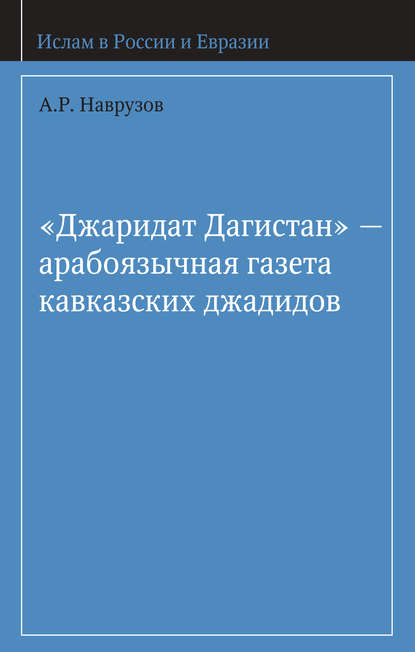 Ислам в России и Евразии

А.Р. Наврузов

«Джаридат Дагистан» — арабоязычная газета кавказских джадидов